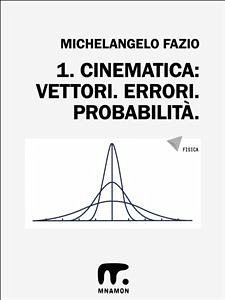 MICHELANGELO FAZIO

1. CINEMATICA: VETTORI. ERRORI. PROBABILITÀ.

FISICA

MNAMON